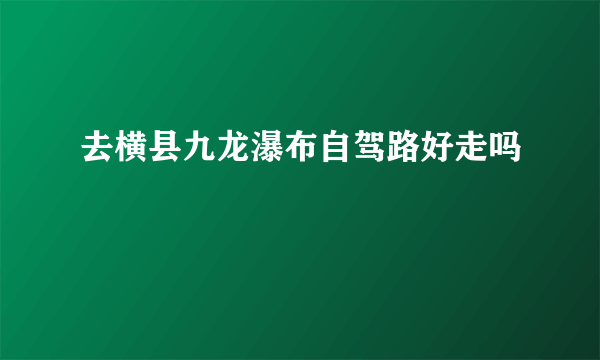 去横县九龙瀑布自驾路好走吗